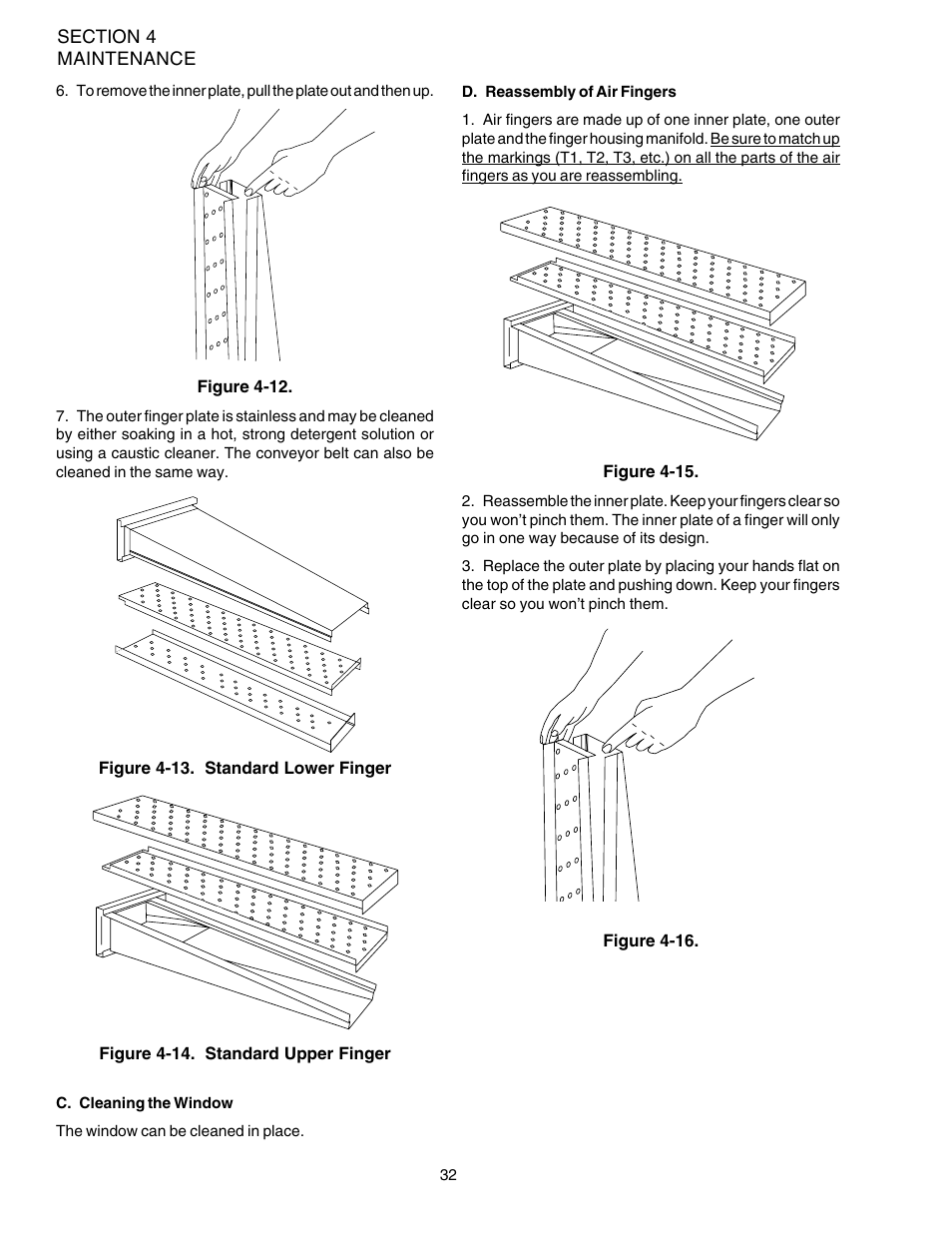 SECTION 4
MAINTENANCE

6. To remove the inner plate, pull the plate out and then up.

Figure 4-12.

7. The outer finger plate is stainless and may be cleaned by either soaking in a hot, strong detergent solution or using a caustic cleaner. The conveyor belt can also be cleaned in the same way.

Figure 4-13. Standard Lower Finger

Figure 4-14. Standard Upper Finger

C. Cleaning the Window

The window can be cleaned in place.

D. Reassembly of Air Fingers

1. Air fingers are made up of one inner plate, one outer plate and the finger housing manifold. Be sure to match up the markings (T1, T2, T3, etc.) on all the parts of the air fingers as you are reassembling.

Figure 4-15.

2. Reassemble the inner plate. Keep your fingers clear so you won't pinch them. The inner plate of a finger will only go in one way because of its design.

3. Replace the outer plate by placing your hands flat on the top of the plate and pushing down. Keep your fingers clear so you won't pinch them.

Figure 4-16.

32